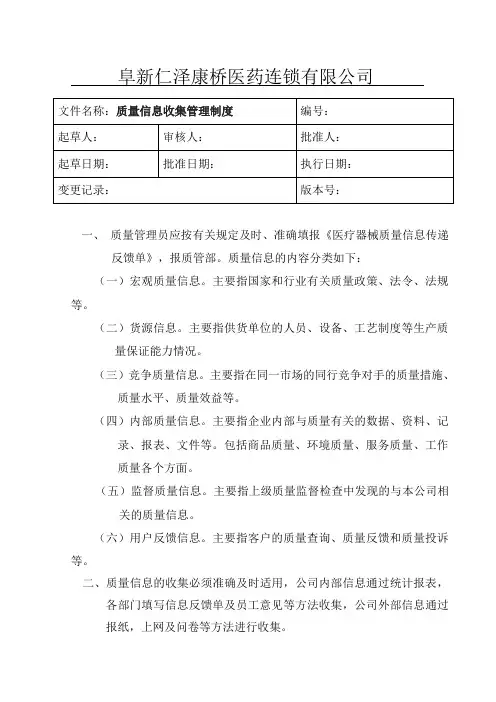 阜新仁泽康桥医药连锁有限公司

| 文件名称：质量信息收集管理制度 | | 编号： |
|---|---|---|
| 起草人： | 审核人： | 批准人： |
| 起草日期： | 批准日期： | 执行日期： |
| 变更记录： | | 版本号： |

一、 质量管理员应按有关规定及时、准确填报《医疗器械质量信息传递反馈单》，报质管部。质量信息的内容分类如下：

（一）宏观质量信息。主要指国家和行业有关质量政策、法令、法规等。

（二）货源信息。主要指供货单位的人员、设备、工艺制度等生产质量保证能力情况。

（三）竞争质量信息。主要指在同一市场的同行竞争对手的质量措施、质量水平、质量效益等。

（四）内部质量信息。主要指企业内部与质量有关的数据、资料、记录、报表、文件等。包括商品质量、环境质量、服务质量、工作质量各个方面。

（五）监督质量信息。主要指上级质量监督检查中发现的与本公司相关的质量信息。

（六）用户反馈信息。主要指客户的质量查询、质量反馈和质量投诉等。

二、质量信息的收集必须准确及时适用，公司内部信息通过统计报表，各部门填写信息反馈单及员工意见等方法收集，公司外部信息通过报纸，上网及问卷等方法进行收集。